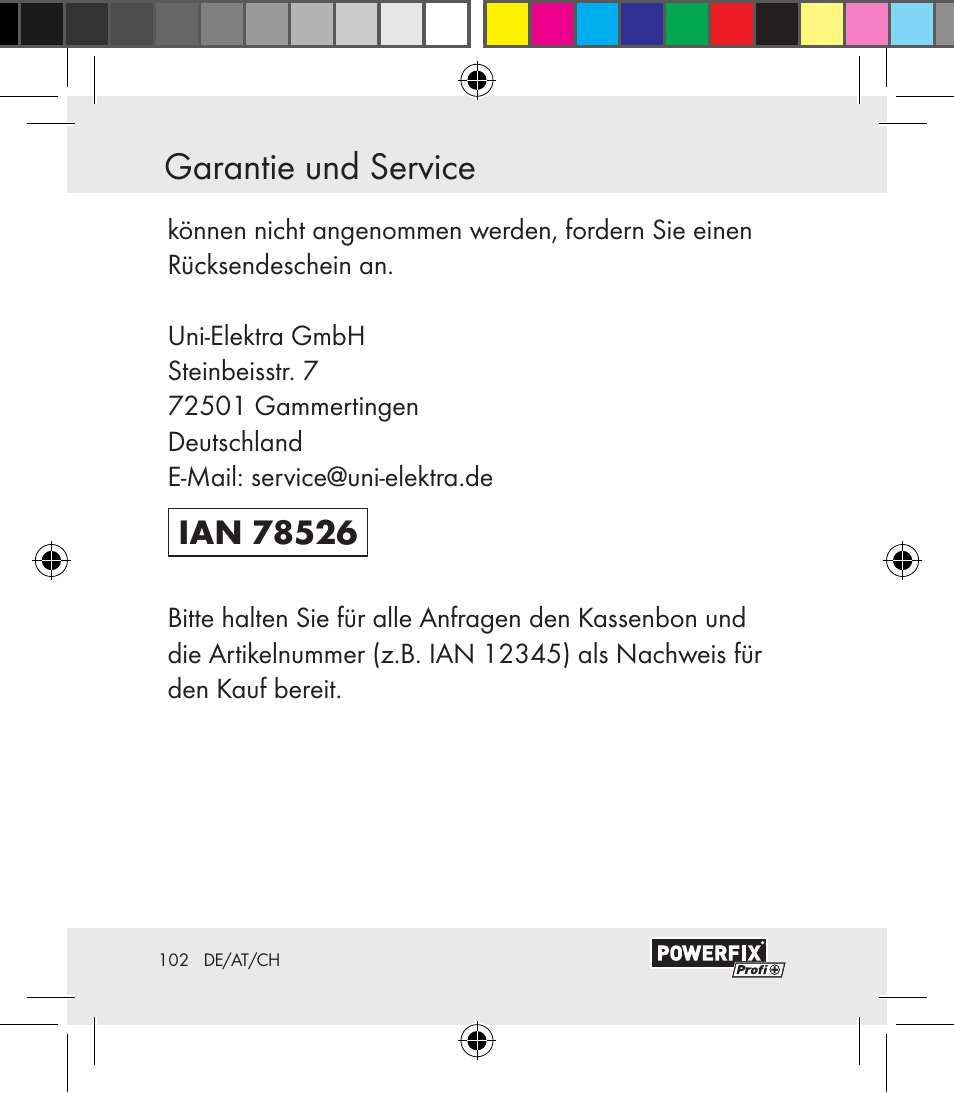 Garantie und Service

können nicht angenommen werden, fordern Sie einen Rücksendeschein an.

Uni-Elektra GmbH
Steinbeisstr. 7
72501 Gammertingen
Deutschland
E-Mail: service@uni-elektra.de

IAN 78526

Bitte halten Sie für alle Anfragen den Kassenbon und die Artikelnummer (z.B. IAN 12345) als Nachweis für den Kauf bereit.

102 DE/AT/CH

POWERFIX Profi